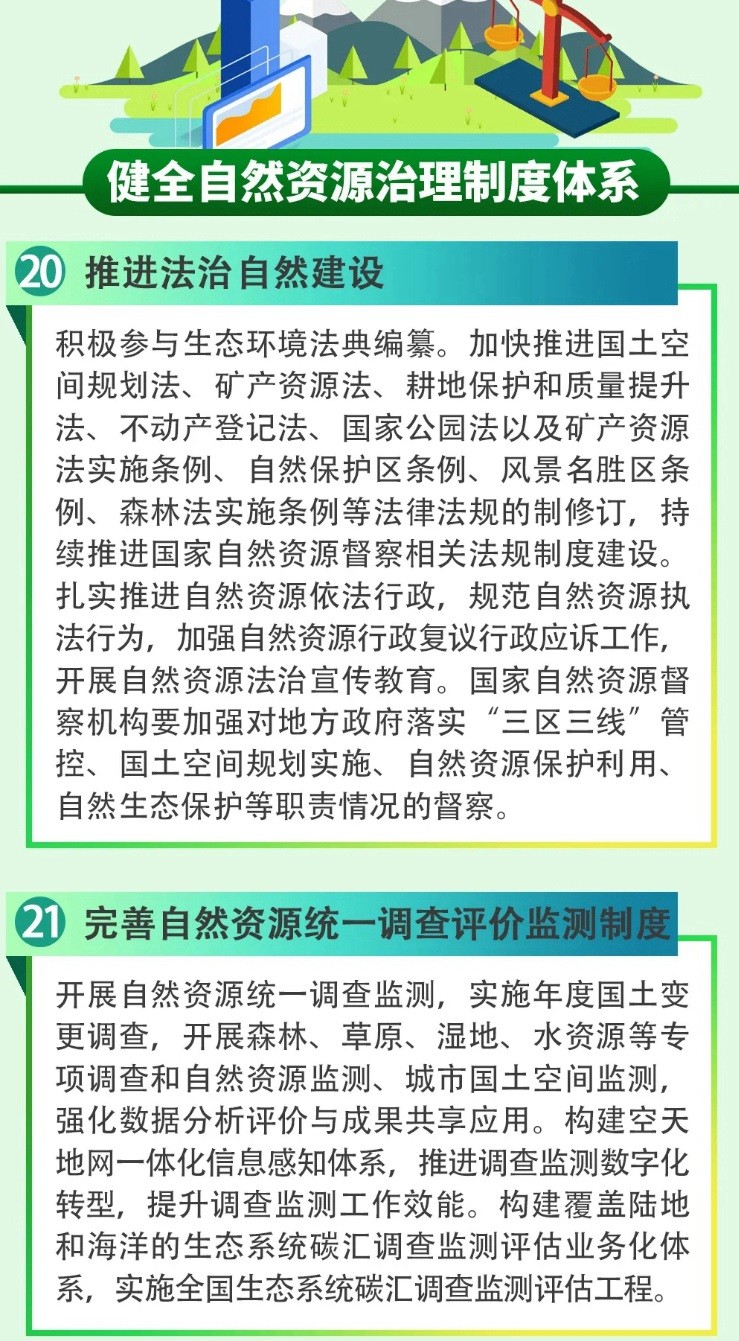 健全自然资源治理制度体系

20 推进法治自然建设

积极参与生态环境法典编纂。加快推进国土空间规划法、矿产资源法、耕地保护和质量提升法、不动产登记法、国家公园法以及矿产资源法实施条例、自然保护区条例、风景名胜区条例、森林法实施条例等法律法规的制修订，持续推进国家自然资源督察相关法规制度建设。扎实推进自然资源依法行政，规范自然资源执法行为，加强自然资源行政复议行政应诉工作，开展自然资源法治宣传教育。国家自然资源督察机构要加强对地方政府落实“三区三线”管控、国土空间规划实施、自然资源保护利用、自然生态保护等职责情况的督察。

21 完善自然资源统一调查评价监测制度

开展自然资源统一调查监测，实施年度国土变更调查，开展森林、草原、湿地、水资源等专项调查和自然资源监测、城市国土空间监测，强化数据分析评价与成果共享应用。构建空天地网一体化信息感知体系，推进调查监测数字化转型，提升调查监测工作效能。构建覆盖陆地和海洋的生态系统碳汇调查监测评估业务化体系，实施全国生态系统碳汇调查监测评估工程。